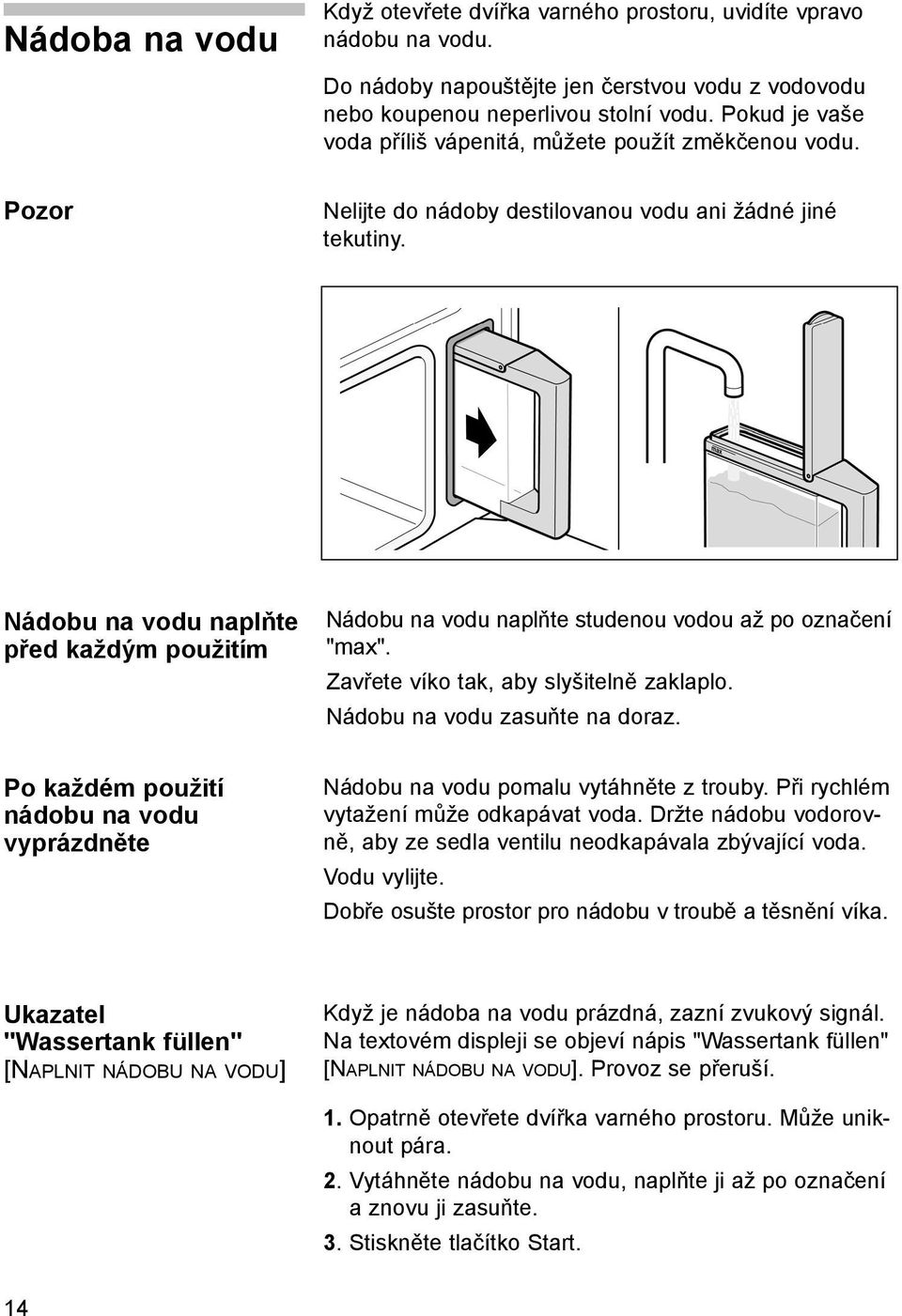 Nádoba na vodu

Když otevřete dvířka varného prostoru, uvidíte vpravo nádobu na vodu.

Do nádoby napouštějte jen čerstvou vodu z vodovodu nebo koupenou neperlivou stolní vodu. Pokud je vaše voda příliš vápenitá, můžete použít změkčenou vodu.

Pozor

Nelijte do nádoby destilovanou vodu ani žádné jiné tekutiny.

max

Nádobu na vodu naplňte před každým použitím

Nádobu na vodu naplňte studenou vodou až po označení "max".

Zavřete víko tak, aby slyšitelně zaklaplo.

Nádobu na vodu zasuňte na doraz.

Po každém použití nádobu na vodu vyprázdněte

Nádobu na vodu pomalu vytáhněte z trouby. Při rychlém vytažení může odkapávat voda. Držte nádobu vodorovně, aby ze sedla ventilu neodkapávala zbývající voda.

Vodu vylijte.

Dobře osušte prostor pro nádobu v troubě a těsnění víka.

Ukazatel "Wassertank füllen" [NAPLNIT NÁDOBU NA VODU]

Když je nádoba na vodu prázdná, zazní zvukový signál. Na textovém displeji se objeví nápis "Wassertank füllen" [NAPLNIT NÁDOBU NA VODU]. Provoz se přeruší.

1. Opatrně otevřete dvířka varného prostoru. Může uniknout pára.

2. Vytáhněte nádobu na vodu, naplňte ji až po označení a znovu ji zasuňte.

3. Stiskněte tlačítko Start.

14